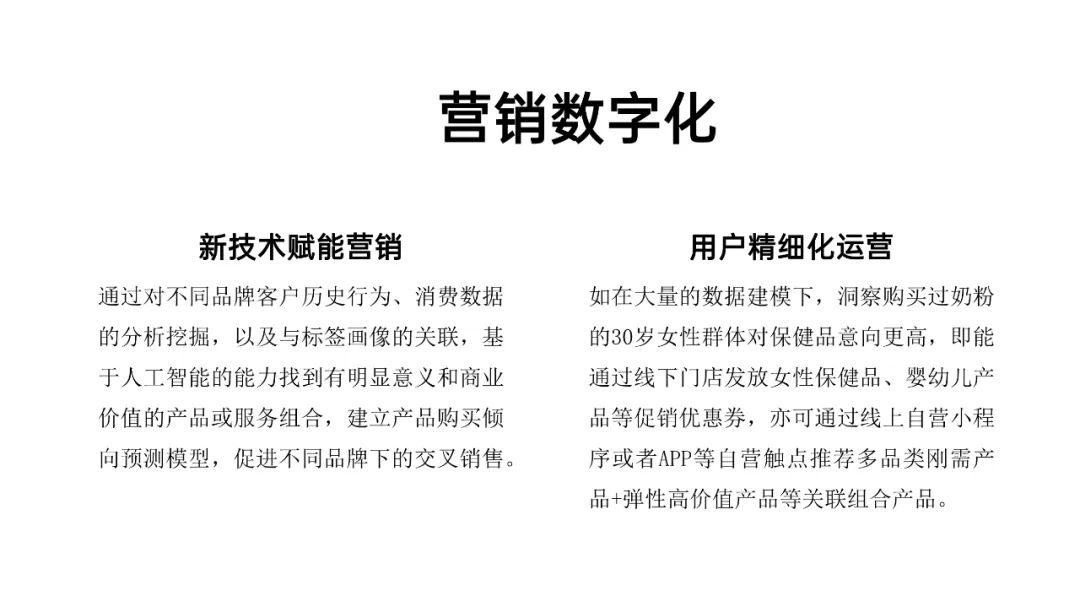 营销数字化

新技术赋能营销

通过对不同品牌客户历史行为、消费数据的分析挖掘，以及与标签画像的关联，基于人工智能的能力找到有明显意义和商业价值的产品或服务组合，建立产品购买倾向预测模型，促进不同品牌下的交叉销售。

用户精细化运营

如在大量的数据建模下，洞察购买过奶粉的30岁女性群体对保健品意向更高，即能通过线下门店发放女性保健品、婴幼儿产品等促销优惠券，亦可通过线上自营小程序或者APP等自营触点推荐多品类刚需产品+弹性高价值产品等关联组合产品。